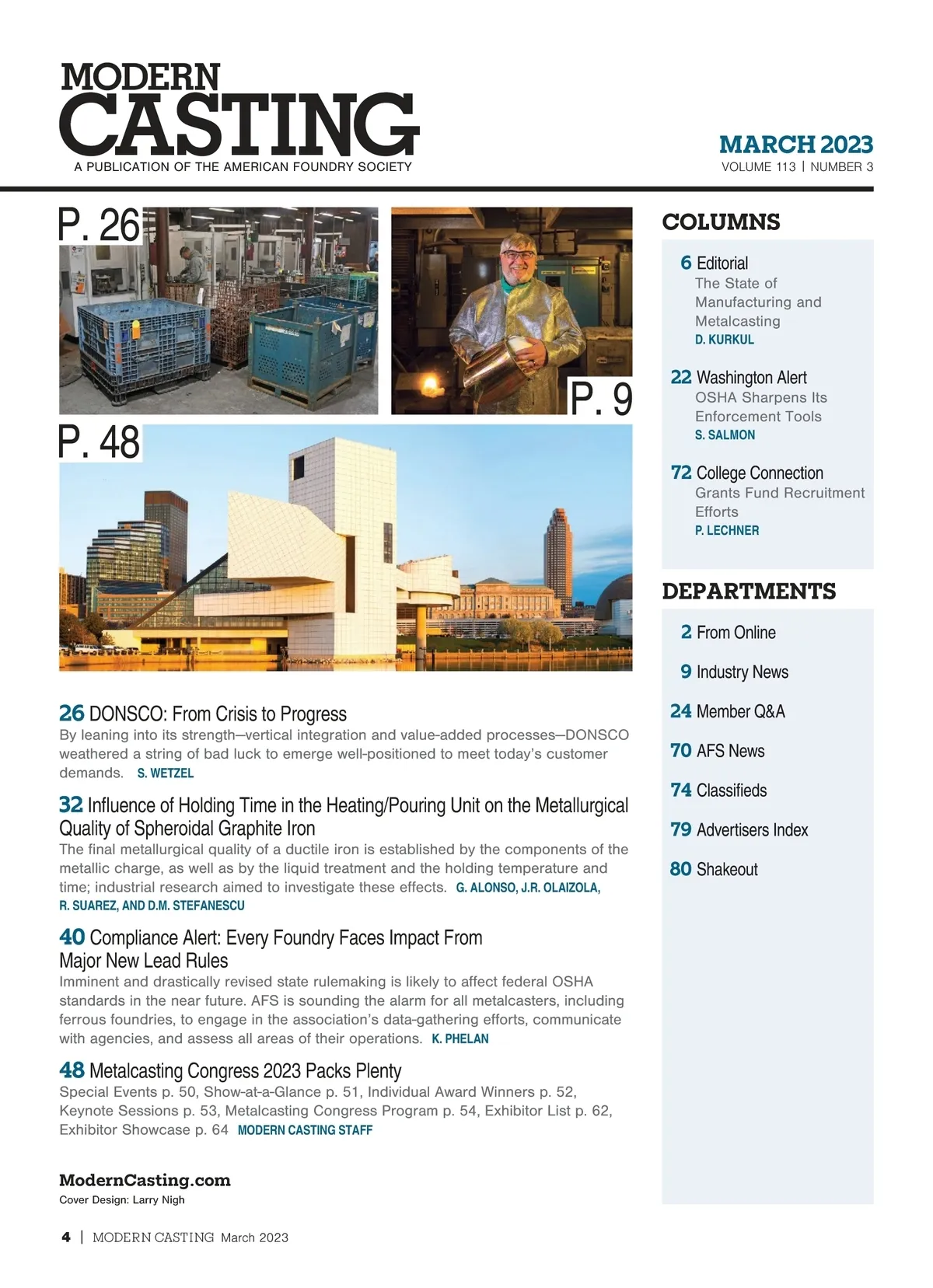 MODERN CASTING
A PUBLICATION OF THE AMERICAN FOUNDRY SOCIETY

MARCH 2023
VOLUME 113 | NUMBER 3

P. 26

P. 9

P. 48

26 DONSCO: From Crisis to Progress
By leaning into its strength—vertical integration and value-added processes—DONSCO weathered a string of bad luck to emerge well-positioned to meet today's customer demands. S. WETZEL

32 Influence of Holding Time in the Heating/Pouring Unit on the Metallurgical Quality of Spheroidal Graphite Iron
The final metallurgical quality of a ductile iron is established by the components of the metallic charge, as well as by the liquid treatment and the holding temperature and time; industrial research aimed to investigate these effects. G. ALONSO, J.R. OLAIZOLA, R. SUAREZ, AND D.M. STEFANESCU

40 Compliance Alert: Every Foundry Faces Impact From Major New Lead Rules
Imminent and drastically revised state rulemaking is likely to affect federal OSHA standards in the near future. AFS is sounding the alarm for all metalcasters, including ferrous foundries, to engage in the association's data-gathering efforts, communicate with agencies, and assess all areas of their operations. K. PHELAN

48 Metalcasting Congress 2023 Packs Plenty
Special Events p. 50, Show-at-a-Glance p. 51, Individual Award Winners p. 52, Keynote Sessions p. 53, Metalcasting Congress Program p. 54, Exhibitor List p. 62, Exhibitor Showcase p. 64 MODERN CASTING STAFF

ModernCasting.com
Cover Design: Larry Nigh

COLUMNS

6 Editorial
The State of Manufacturing and Metalcasting
D. KURKUL

22 Washington Alert
OSHA Sharpens Its Enforcement Tools
S. SALMON

72 College Connection
Grants Fund Recruitment Efforts
P. LECHNER

DEPARTMENTS

2 From Online
9 Industry News
24 Member Q&A
70 AFS News
74 Classifieds
79 Advertisers Index
80 Shakeout

4 | MODERN CASTING March 2023